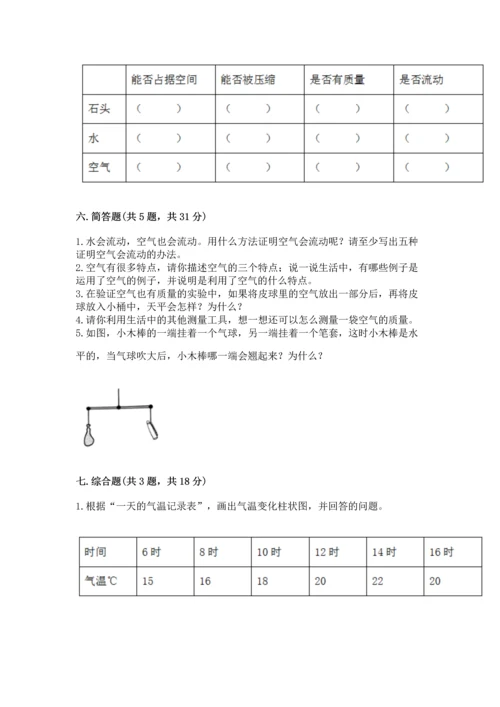 | | 能否占据空间 | 能否被压缩 | 是否有质量 | 是否流动 |
|---|---|---|---|---|
| 石头 | （ ） | （ ） | （ ） | （ ） |
| 水 | （ ） | （ ） | （ ） | （ ） |
| 空气 | （ ） | （ ） | （ ） | （ ） |

六. 简答题（共 5 题，共 31 分）

1. 水会流动，空气也会流动。用什么方法证明空气会流动呢？请至少写出五种证明空气会流动的办法。
2. 空气有很多特点，请你描述空气的三个特点；说一说生活中，有哪些例子是运用了空气的例子，并说明是利用了空气的什么特点。
3. 在验证空气也有质量的实验中，如果将皮球里的空气放出一部分后，再将皮球放入小桶中，天平会怎样？为什么？
4. 请你利用生活中的其他测量工具，想一想还可以怎么测量一袋空气的质量。
5. 如图，小木棒的一端挂着一个气球，另一端挂着一个笔套，这时小木棒是水平的，当气球吹大后，小木棒哪一端会翘起来？为什么？

七. 综合题（共 3 题，共 18 分）

1. 根据“一天的气温记录表”，画出气温变化柱状图，并回答的问题。

| 时间 | 6 时 | 8 时 | 10 时 | 12 时 | 14 时 | 16 时 |
|---|---|---|---|---|---|---|
| 气温℃ | 15 | 16 | 18 | 20 | 22 | 20 |